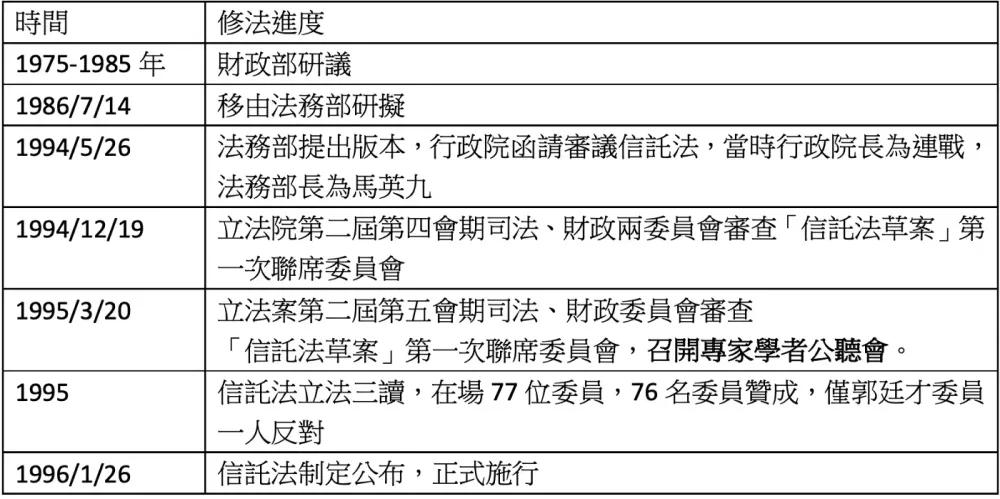 | 時間 | 修法進度 |
|---|---|
| 1975-1985 年 | 財政部研議 |
| 1986/7/14 | 移由法務部研擬 |
| 1994/5/26 | 法務部提出版本，行政院函請審議信託法，當時行政院長為連戰，法務部長為馬英九 |
| 1994/12/19 | 立法院第二屆第四會期司法、財政兩委員會審查「信託法草案」第一次聯席委員會 |
| 1995/3/20 | 立法案第二屆第五會期司法、財政委員會審查「信託法草案」第一次聯席委員會，召開專家學者公聽會。 |
| 1995 | 信託法立法三讀，在場 77 位委員，76 名委員贊成，僅郭廷才委員一人反對 |
| 1996/1/26 | 信託法制定公布，正式施行 |